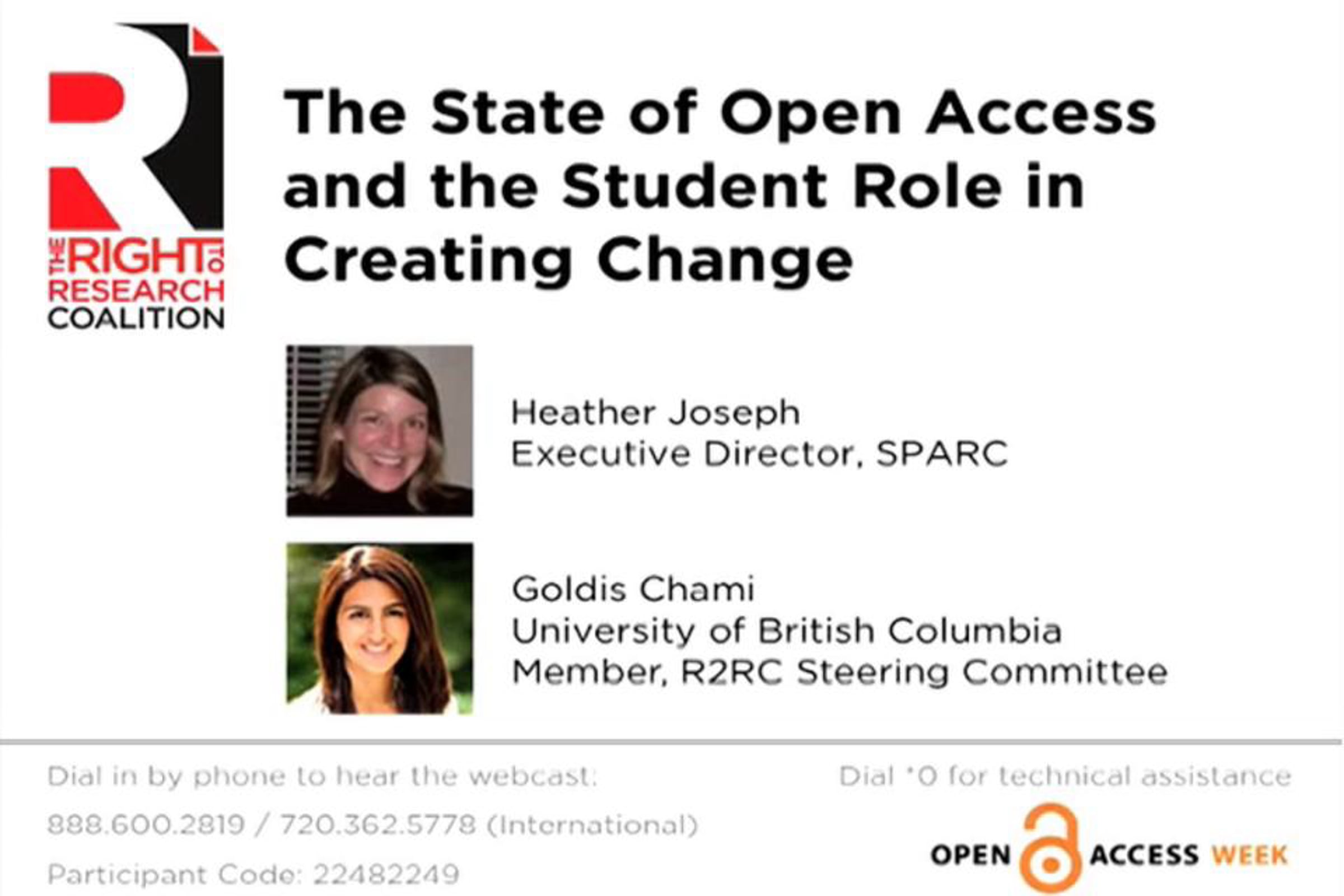 THE RIGHT TO RESEARCH COALITION

The State of Open Access and the Student Role in Creating Change

Heather Joseph
Executive Director, SPARC

Goldis Chami
University of British Columbia
Member, R2RC Steering Committee

Dial in by phone to hear the webcast:
888.600.2819 / 720.362.5778 (International)
Participant Code: 22482249

Dial *0 for technical assistance

OPEN ACCESS WEEK